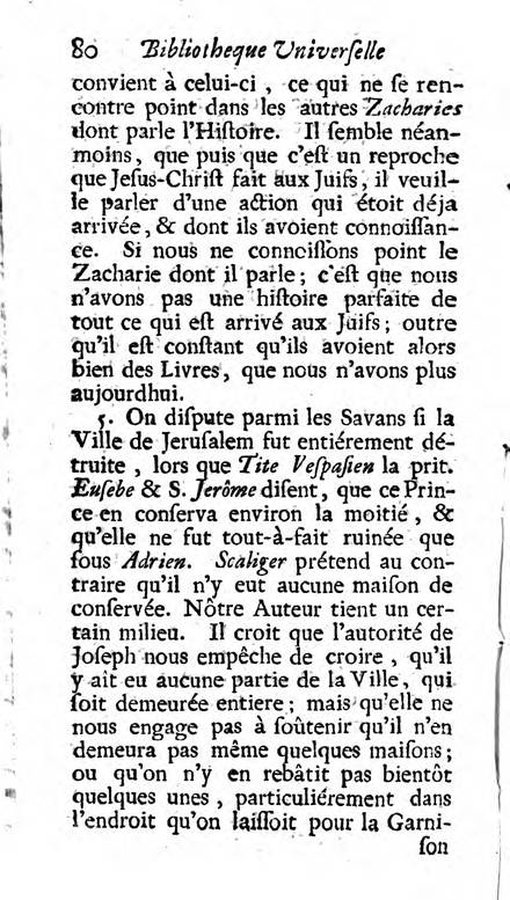 80 Bibliotheque Universelle

convient à celui-ci, ce qui ne se rencontre point dans les autres Zacharies dont parle l'Histoire. Il semble néanmoins, que puis que c'est un reproche que Jesus-Christ fait aux Juifs, il veuille parler d'une action qui étoit déja arrivée, & dont ils avoient connoissance. Si nous ne connoissons point le Zacharie dont il parle; c'est que nous n'avons pas une histoire parfaite de tout ce qui est arrivé aux Juifs; outre qu'il est constant qu'ils avoient alors bien des Livres, que nous n'avons plus aujourdhui.

5. On dispute parmi les Savans si la Ville de Jerusalem fut entiérement détruite, lors que Tite Vespasien la prit. Eusebe & S. Jerôme disent, que ce Prince en conserva environ la moitié, & qu'elle ne fut tout-à-fait ruinée que sous Adrien. Scaliger prétend au contraire qu'il n'y eut aucune maison de conservée. Nôtre Auteur tient un certain milieu. Il croit que l'autorité de Joseph nous empêche de croire, qu'il y ait eu aucune partie de la Ville, qui soit demeurée entiere; mais qu'elle ne nous engage pas à soûtenir qu'il n'en demeura pas même quelques maisons; ou qu'on n'y en rebâtit pas bientôt quelques unes, particuliérement dans l'endroit qu'on laissoit pour la Garni-

son